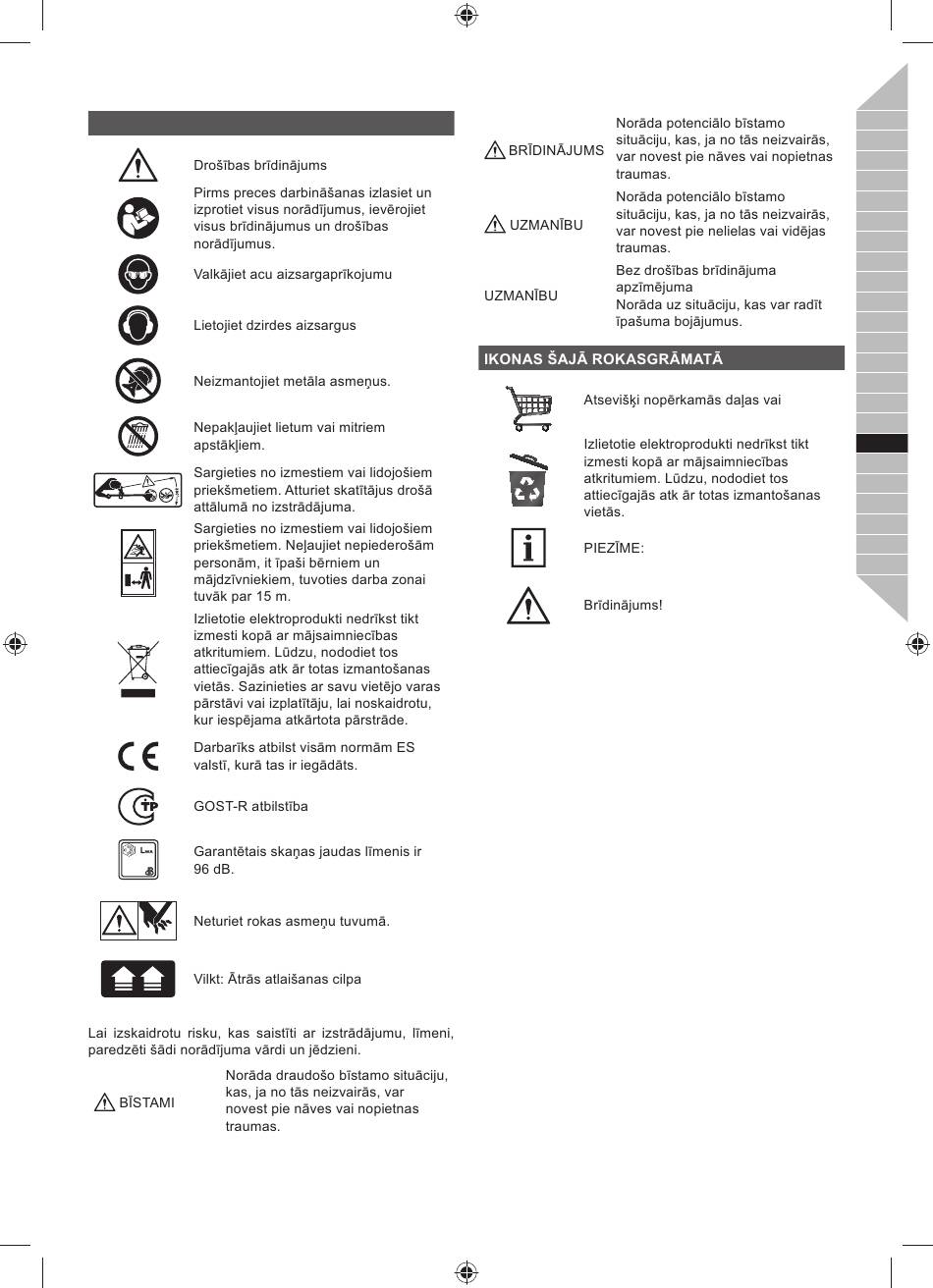 Drošības brīdinājums

Pirms preces darbināšanas izlasiet un izprotiet visus norādījumus, ievērojiet visus brīdinājumus un drošības norādījumus.

Valkājiet acu aizsargaprīkojumu

Lietojiet dzirdes aizsargus

Neizmantojiet metāla asmeņus.

Nepakļaujiet lietum vai mitriem apstākļiem.

Sargieties no izmestiem vai lidojošiem priekšmetiem. Atturiet skatītājus drošā attālumā no izstrādājuma.

Sargieties no izmestiem vai lidojošiem priekšmetiem. Neļaujiet nepiederošām personām, it īpaši bērniem un mājdzīvniekiem, tuvoties darba zonai tuvāk par 15 m.

Izlietotie elektroprodukti nedrīkst tikt izmesti kopā ar mājsaimniecības atkritumiem. Lūdzu, nododiet tos attiecīgajās atk ār totas izmantošanas vietās. Sazinieties ar savu vietējo varas pārstāvi vai izplatītāju, lai noskaidrotu, kur iespējama atkārtota pārstrāde.

Darbarīks atbilst visām normām ES valstī, kurā tas ir iegādāts.

GOST-R atbilstība

Garantētais skaņas jaudas līmenis ir 96 dB.

Neturiet rokas asmeņu tuvumā.

Vilkt: Ātrās atlaišanas cilpa

Lai izskaidrotu risku, kas saistīti ar izstrādājumu, līmeni, paredzēti šādi norādījuma vārdi un jēdzieni.

| | |
|---|---|
| BĪSTAMI | Norāda draudošo bīstamo situāciju, kas, ja no tās neizvairās, var novest pie nāves vai nopietnas traumas. |
| BRĪDINĀJUMS | Norāda potenciālo bīstamo situāciju, kas, ja no tās neizvairās, var novest pie nāves vai nopietnas traumas. |
| UZMANĪBU | Norāda potenciālo bīstamo situāciju, kas, ja no tās neizvairās, var novest pie nelielas vai vidējas traumas. |
| UZMANĪBU | Bez drošības brīdinājuma apzīmējuma Norāda uz situāciju, kas var radīt īpašuma bojājumus. |

IKONAS ŠAJĀ ROKASGRĀMATĀ

Atsevišķi nopērkamās daļas vai

Izlietotie elektroprodukti nedrīkst tikt izmesti kopā ar mājsaimniecības atkritumiem. Lūdzu, nododiet tos attiecīgajās atk ār totas izmantošanas vietās.

PIEZĪME:

Brīdinājums!